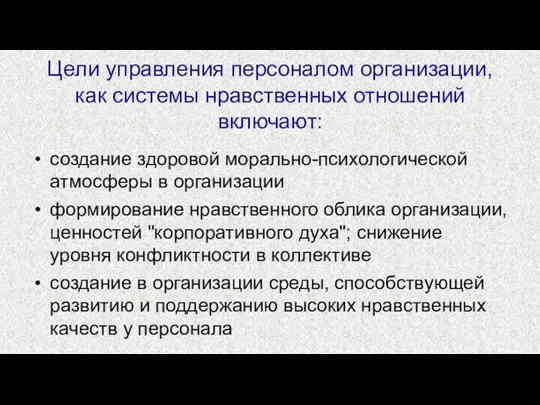 Цели управления персоналом организации, как системы нравственных отношений включают:

• создание здоровой морально-психологической атмосферы в организации
• формирование нравственного облика организации, ценностей "корпоративного духа"; снижение уровня конфликтности в коллективе
• создание в организации среды, способствующей развитию и поддержанию высоких нравственных качеств у персонала